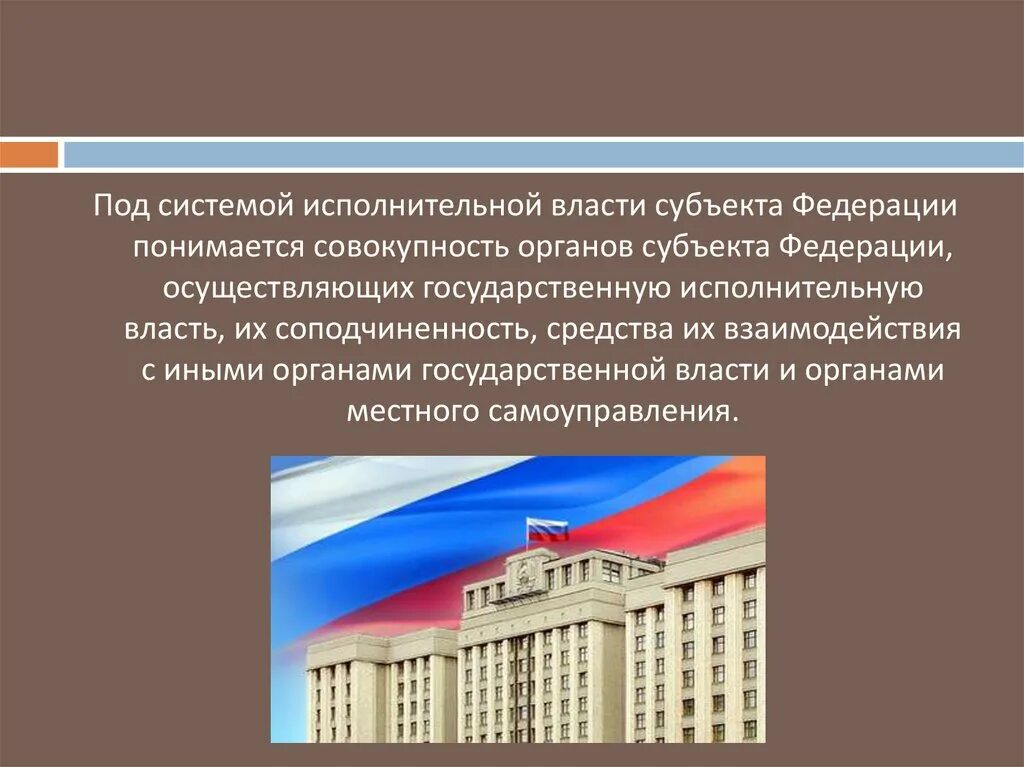 Под системой исполнительной власти субъекта Федерации понимается совокупность органов субъекта Федерации, осуществляющих государственную исполнительную власть, их соподчиненность, средства их взаимодействия с иными органами государственной власти и органами местного самоуправления.